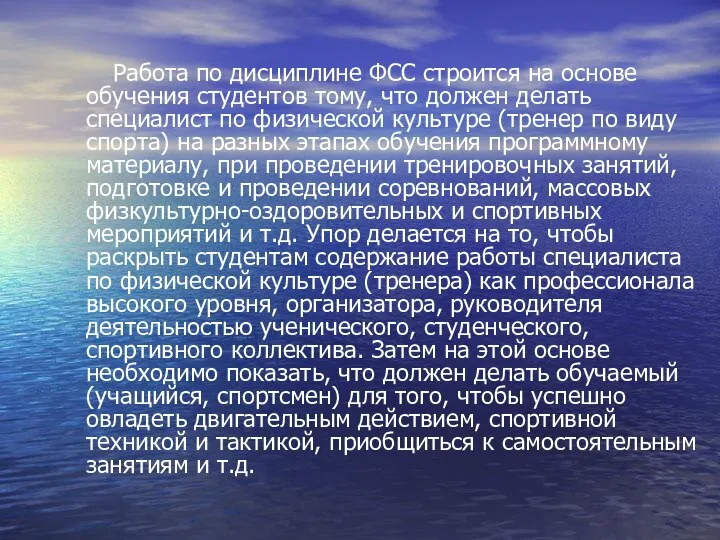 Работа по дисциплине ФСС строится на основе обучения студентов тому, что должен делать специалист по физической культуре (тренер по виду спорта) на разных этапах обучения программному материалу, при проведении тренировочных занятий, подготовке и проведении соревнований, массовых физкультурно-оздоровительных и спортивных мероприятий и т.д. Упор делается на то, чтобы раскрыть студентам содержание работы специалиста по физической культуре (тренера) как профессионала высокого уровня, организатора, руководителя деятельностью ученического, студенческого, спортивного коллектива. Затем на этой основе необходимо показать, что должен делать обучаемый (учащийся, спортсмен) для того, чтобы успешно овладеть двигательным действием, спортивной техникой и тактикой, приобщиться к самостоятельным занятиям и т.д.